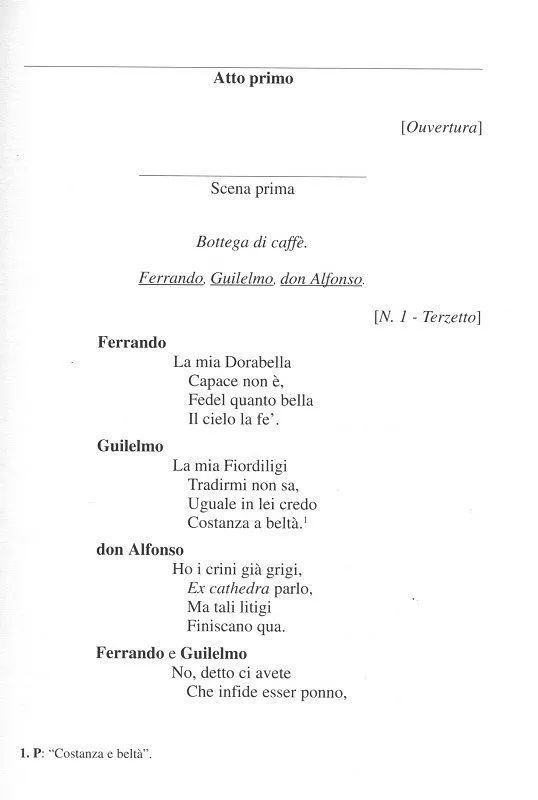 Atto primo

[Ouvertura]

Scena prima

Bottega di caffè.

Ferrando, Guilelmo, don Alfonso.

[N. 1 - Terzetto]

Ferrando
La mia Dorabella
Capace non è,
Fedel quanto bella
Il cielo la fe'.

Guilelmo
La mia Fiordiligi
Tradirmi non sa,
Uguale in lei credo
Costanza a beltà.$^1$

don Alfonso
Ho i crini già grigi,
Ex cathedra parlo,
Ma tali litigi
Finiscano qua.

Ferrando e Guilelmo
No, detto ci avete
Che infide esser ponno,

1. P: "Costanza e beltà".